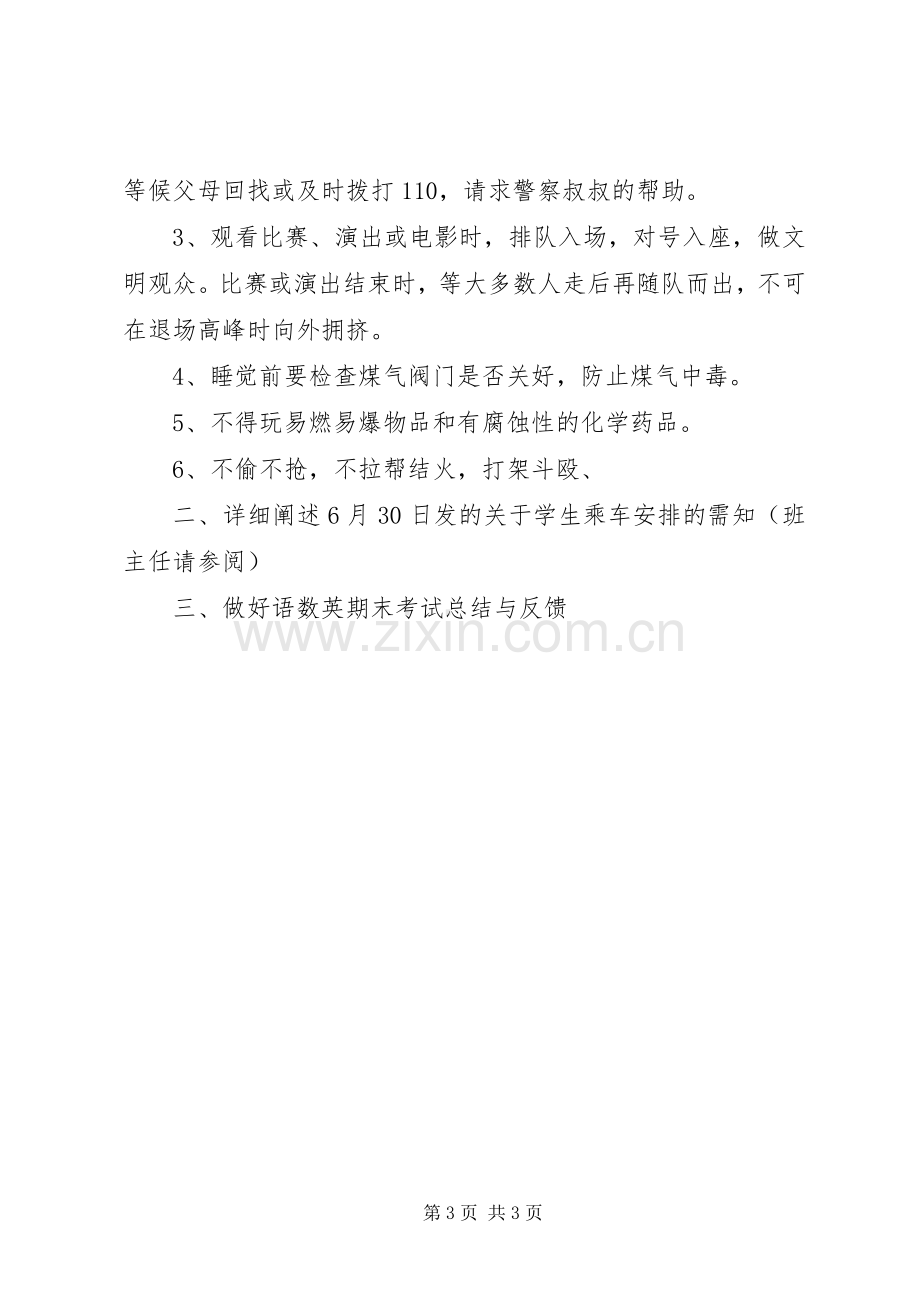 等候父母回找或及时拨打110，请求警察叔叔的帮助。

3、观看比赛、演出或电影时，排队入场，对号入座，做文明观众。比赛或演出结束时，等大多数人走后再随队而出，不可在退场高峰时向外拥挤。

4、睡觉前要检查煤气阀门是否关好，防止煤气中毒。

5、不得玩易燃易爆物品和有腐蚀性的化学药品。

6、不偷不抢，不拉帮结火，打架斗殴、

二、详细阐述6月30日发的关于学生乘车安排的需知（班主任请参阅）

三、做好语数英期末考试总结与反馈

第3页 共3页

www.zixin.com.cn